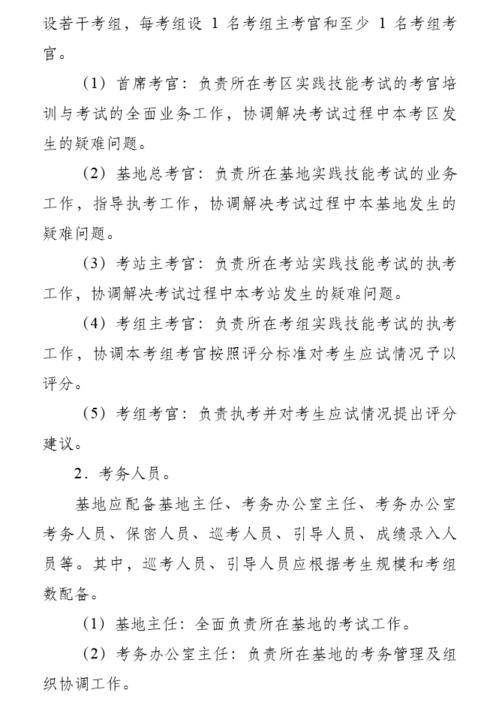 设若干考组，每考组设 1 名考组主考官和至少 1 名考组考官。

（1）首席考官：负责所在考区实践技能考试的考官培训与考试的全面业务工作，协调解决考试过程中本考区发生的疑难问题。

（2）基地总考官：负责所在基地实践技能考试的业务工作，指导执考工作，协调解决考试过程中本基地发生的疑难问题。

（3）考站主考官：负责所在考站实践技能考试的执考工作，协调解决考试过程中本考站发生的疑难问题。

（4）考组主考官：负责所在考组实践技能考试的执考工作，协调本考组考官按照评分标准对考生应试情况予以评分。

（5）考组考官：负责执考并对考生应试情况提出评分建议。

2．考务人员。

基地应配备基地主任、考务办公室主任、考务办公室考务人员、保密人员、巡考人员、引导人员、成绩录入人员等。其中，巡考人员、引导人员应根据考生规模和考组数配备。

（1）基地主任：全面负责所在基地的考试工作。

（2）考务办公室主任：负责所在基地的考务管理及组织协调工作。